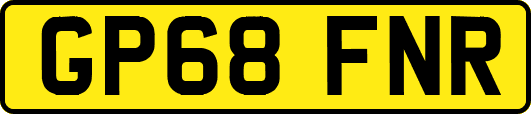 GP68 FNR